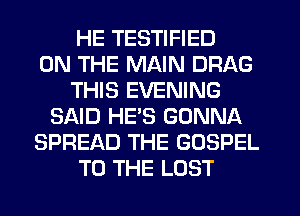 HE TESTIFIED
ON THE MAIN DRAG
THIS EVENING
SAID HE'S GONNA
SPREAD THE GOSPEL
TO THE LOST